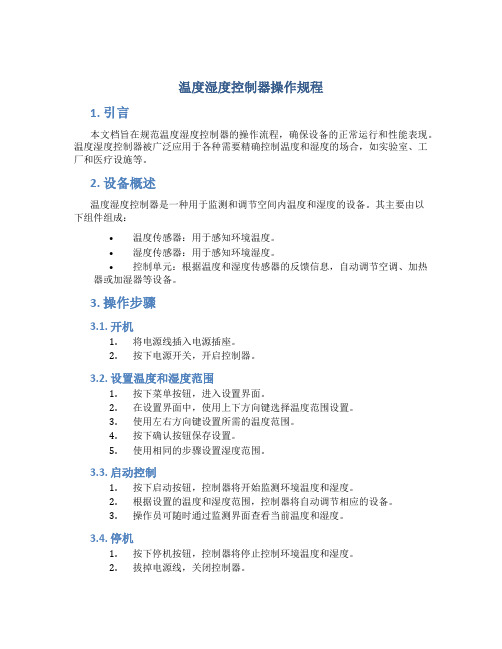 温度湿度控制器操作规程

1. 引言

本文档旨在规范温度湿度控制器的操作流程，确保设备的正常运行和性能表现。温度湿度控制器被广泛应用于各种需要精确控制温度和湿度的场合，如实验室、工厂和医疗设施等。

2. 设备概述

温度湿度控制器是一种用于监测和调节空间内温度和湿度的设备。其主要由以下组件组成：

• 温度传感器：用于感知环境温度。
• 湿度传感器：用于感知环境湿度。
• 控制单元：根据温度和湿度传感器的反馈信息，自动调节空调、加热器或加湿器等设备。

3. 操作步骤

3.1. 开机

1. 将电源线插入电源插座。
2. 按下电源开关，开启控制器。

3.2. 设置温度和湿度范围

1. 按下菜单按钮，进入设置界面。
2. 在设置界面中，使用上下方向键选择温度范围设置。
3. 使用左右方向键设置所需的温度范围。
4. 按下确认按钮保存设置。
5. 使用相同的步骤设置湿度范围。

3.3. 启动控制

1. 按下启动按钮，控制器将开始监测环境温度和湿度。
2. 根据设置的温度和湿度范围，控制器将自动调节相应的设备。
3. 操作员可随时通过监测界面查看当前温度和湿度。

3.4. 停机

1. 按下停机按钮，控制器将停止控制环境温度和湿度。
2. 拔掉电源线，关闭控制器。